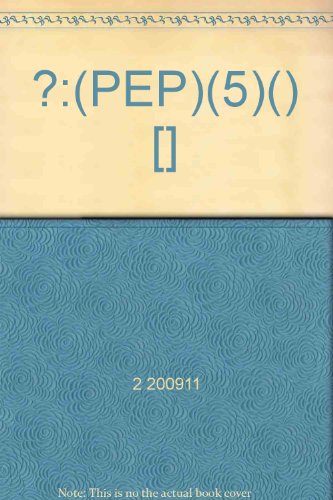 ?:(PEP)(5)()
[]

2 200911

Note: This is no the actual book cover